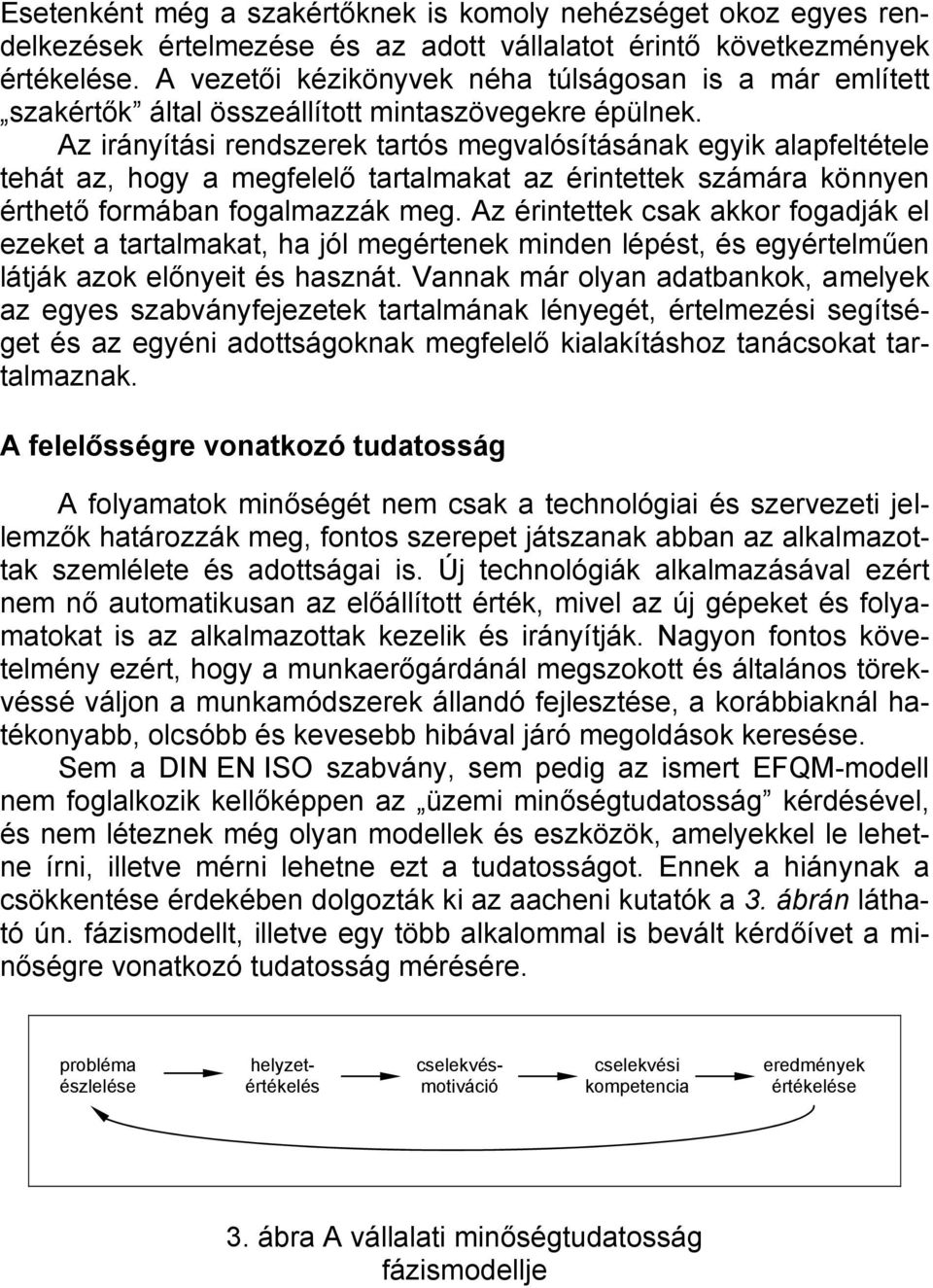 Esetenként még a szakértőknek is komoly nehézséget okoz egyes rendelkezések értelmezése és az adott vállalatot érintő következmények értékelése. A vezetői kézikönyvek néha túlságosan is a már említett „szakértők” által összeállított mintaszövegekre épülnek.

Az irányítási rendszerek tartós megvalósításának egyik alapfeltétele tehát az, hogy a megfelelő tartalmakat az érintettek számára könnyen érthető formában fogalmazzák meg. Az érintettek csak akkor fogadják el ezeket a tartalmakat, ha jól megértenek minden lépést, és egyértelműen látják azok előnyeit és hasznát. Vannak már olyan adatbankok, amelyek az egyes szabványfejezetek tartalmának lényegét, értelmezési segítséget és az egyéni adottságoknak megfelelő kialakításhoz tanácsokat tartalmaznak.

A felelősségre vonatkozó tudatosság

A folyamatok minőségét nem csak a technológiai és szervezeti jellemzők határozzák meg, fontos szerepet játszanak abban az alkalmazottak szemlélete és adottságai is. Új technológiák alkalmazásával ezért nem nő automatikusan az előállított érték, mivel az új gépeket és folyamatokat is az alkalmazottak kezelik és irányítják. Nagyon fontos követelmény ezért, hogy a munkaerőgárdánál megszokott és általános törekvéssé váljon a munkamódszerek állandó fejlesztése, a korábbiaknál hatékonyabb, olcsóbb és kevesebb hibával járó megoldások keresése.

Sem a DIN EN ISO szabvány, sem pedig az ismert EFQM-modell nem foglalkozik kellőképpen az „üzemi minőségtudatosság” kérdésével, és nem léteznek még olyan modellek és eszközök, amelyekkel le lehetne írni, illetve mérni lehetne ezt a tudatosságot. Ennek a hiánynak a csökkentése érdekében dolgozták ki az aacheni kutatók a 3. ábrán látható ún. fázismodellt, illetve egy több alkalommal is bevált kérdőívet a minőségre vonatkozó tudatosság mérésére.

probléma észlelése
helyzetértékelés
cselekvésmotiváció
cselekvési kompetencia
eredmények értékelése

3. ábra A vállalati minőségtudatosság fázismodellje